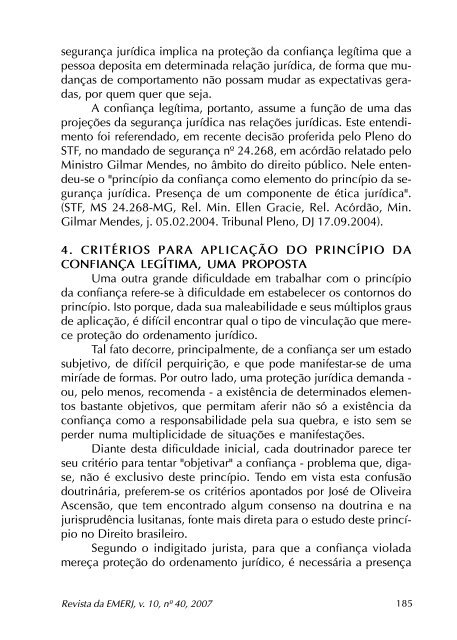 segurança jurídica implica na proteção da confiança legítima que a pessoa deposita em determinada relação jurídica, de forma que mudanças de comportamento não possam mudar as expectativas geradas, por quem quer que seja.

A confiança legítima, portanto, assume a função de uma das projeções da segurança jurídica nas relações jurídicas. Este entendimento foi referendado, em recente decisão proferida pelo Pleno do STF, no mandado de segurança nº 24.268, em acórdão relatado pelo Ministro Gilmar Mendes, no âmbito do direito público. Nele entendeu-se o "princípio da confiança como elemento do princípio da segurança jurídica. Presença de um componente de ética jurídica". (STF, MS 24.268-MG, Rel. Min. Ellen Gracie, Rel. Acórdão, Min. Gilmar Mendes, j. 05.02.2004. Tribunal Pleno, DJ 17.09.2004).

4. CRITÉRIOS PARA APLICAÇÃO DO PRINCÍPIO DA CONFIANÇA LEGÍTIMA, UMA PROPOSTA

Uma outra grande dificuldade em trabalhar com o princípio da confiança refere-se à dificuldade em estabelecer os contornos do princípio. Isto porque, dada sua maleabilidade e seus múltiplos graus de aplicação, é difícil encontrar qual o tipo de vinculação que merece proteção do ordenamento jurídico.

Tal fato decorre, principalmente, de a confiança ser um estado subjetivo, de difícil perquirição, e que pode manifestar-se de uma miríade de formas. Por outro lado, uma proteção jurídica demanda - ou, pelo menos, recomenda - a existência de determinados elementos bastante objetivos, que permitam aferir não só a existência da confiança como a responsabilidade pela sua quebra, e isto sem se perder numa multiplicidade de situações e manifestações.

Diante desta dificuldade inicial, cada doutrinador parece ter seu critério para tentar "objetivar" a confiança - problema que, diga-se, não é exclusivo deste princípio. Tendo em vista esta confusão doutrinária, preferem-se os critérios apontados por José de Oliveira Ascensão, que tem encontrado algum consenso na doutrina e na jurisprudência lusitanas, fonte mais direta para o estudo deste princípio no Direito brasileiro.

Segundo o indigitado jurista, para que a confiança violada mereça proteção do ordenamento jurídico, é necessária a presença

Revista da EMERJ, v. 10, nº 40, 2007 185